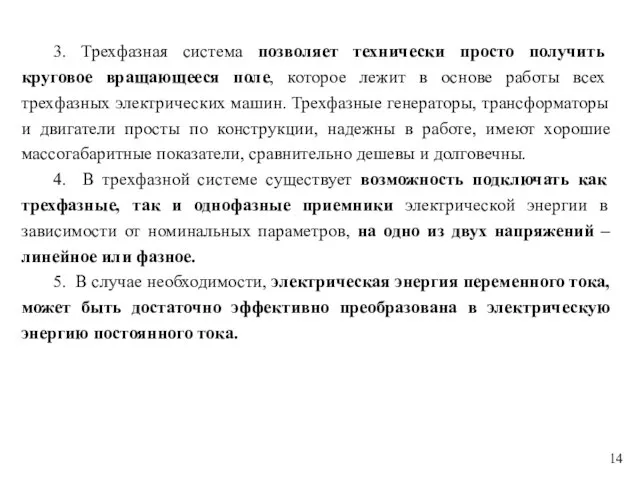 3. Трехфазная система позволяет технически просто получить круговое вращающееся поле, которое лежит в основе работы всех трехфазных электрических машин. Трехфазные генераторы, трансформаторы и двигатели просты по конструкции, надежны в работе, имеют хорошие массогабаритные показатели, сравнительно дешевы и долговечны.

4. В трехфазной системе существует возможность подключать как трехфазные, так и однофазные приемники электрической энергии в зависимости от номинальных параметров, на одно из двух напряжений – линейное или фазное.

5. В случае необходимости, электрическая энергия переменного тока, может быть достаточно эффективно преобразована в электрическую энергию постоянного тока.

14